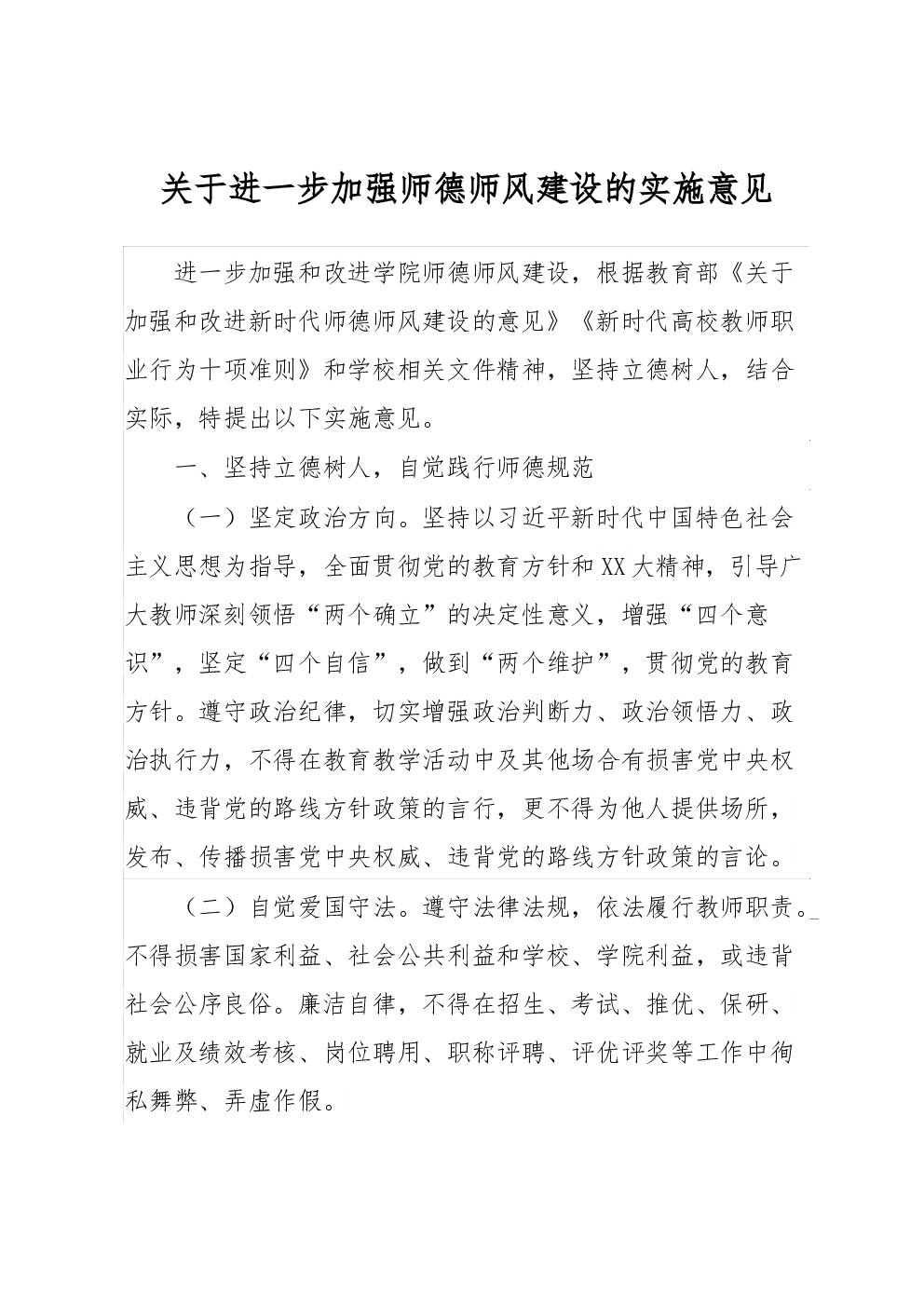 关于进一步加强师德师风建设的实施意见

进一步加强和改进学院师德师风建设，根据教育部《关于加强和改进新时代师德师风建设的意见》《新时代高校教师职业行为十项准则》和学校相关文件精神，坚持立德树人，结合实际，特提出以下实施意见。

一、坚持立德树人，自觉践行师德规范

（一）坚定政治方向。坚持以习近平新时代中国特色社会主义思想为指导，全面贯彻党的教育方针和XX大精神，引导广大教师深刻领悟“两个确立”的决定性意义，增强“四个意识”，坚定“四个自信”，做到“两个维护”，贯彻党的教育方针。遵守政治纪律，切实增强政治判断力、政治领悟力、政治执行力，不得在教育教学活动中及其他场合有损害党中央权威、违背党的路线方针政策的言行，更不得为他人提供场所，发布、传播损害党中央权威、违背党的路线方针政策的言论。

（二）自觉爱国守法。遵守法律法规，依法履行教师职责。不得损害国家利益、社会公共利益和学校、学院利益，或违背社会公序良俗。廉洁自律，不得在招生、考试、推优、保研、就业及绩效考核、岗位聘用、职称评聘、评优评奖等工作中徇私舞弊、弄虚作假。